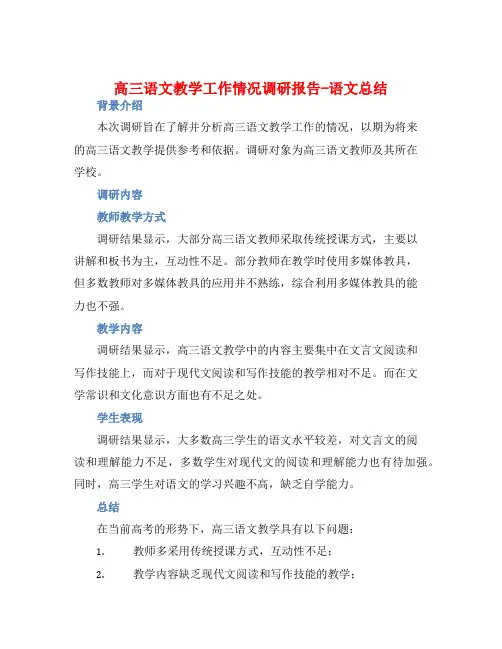 高三语文教学工作情况调研报告-语文总结

背景介绍

本次调研旨在了解并分析高三语文教学工作的情况，以期为将来的高三语文教学提供参考和依据。调研对象为高三语文教师及其所在学校。

调研内容

教师教学方式

调研结果显示，大部分高三语文教师采取传统授课方式，主要以讲解和板书为主，互动性不足。部分教师在教学时使用多媒体教具，但多数教师对多媒体教具的应用并不熟练，综合利用多媒体教具的能力也不强。

教学内容

调研结果显示，高三语文教学中的内容主要集中在文言文阅读和写作技能上，而对于现代文阅读和写作技能的教学相对不足。而在文学常识和文化意识方面也有不足之处。

学生表现

调研结果显示，大多数高三学生的语文水平较差，对文言文的阅读和理解能力不足，多数学生对现代文的阅读和理解能力也有待加强。同时，高三学生对语文的学习兴趣不高，缺乏自学能力。

总结

在当前高考的形势下，高三语文教学具有以下问题：

1. 教师多采用传统授课方式，互动性不足；

2. 教学内容缺乏现代文阅读和写作技能的教学；